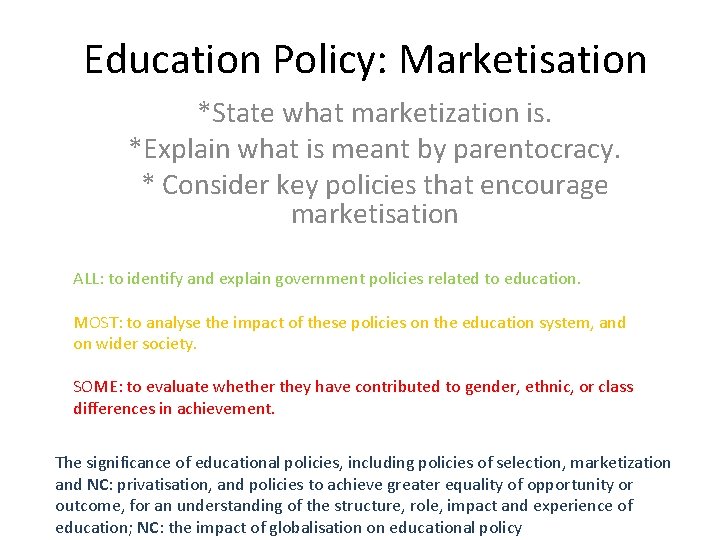 Education Policy: Marketisation

*State what marketization is.

*Explain what is meant by parentocracy.

* Consider key policies that encourage marketisation

ALL: to identify and explain government policies related to education.

MOST: to analyse the impact of these policies on the education system, and on wider society.

SOME: to evaluate whether they have contributed to gender, ethnic, or class differences in achievement.

The significance of educational policies, including policies of selection, marketization and NC: privatisation, and policies to achieve greater equality of opportunity or outcome, for an understanding of the structure, role, impact and experience of education; NC: the impact of globalisation on educational policy